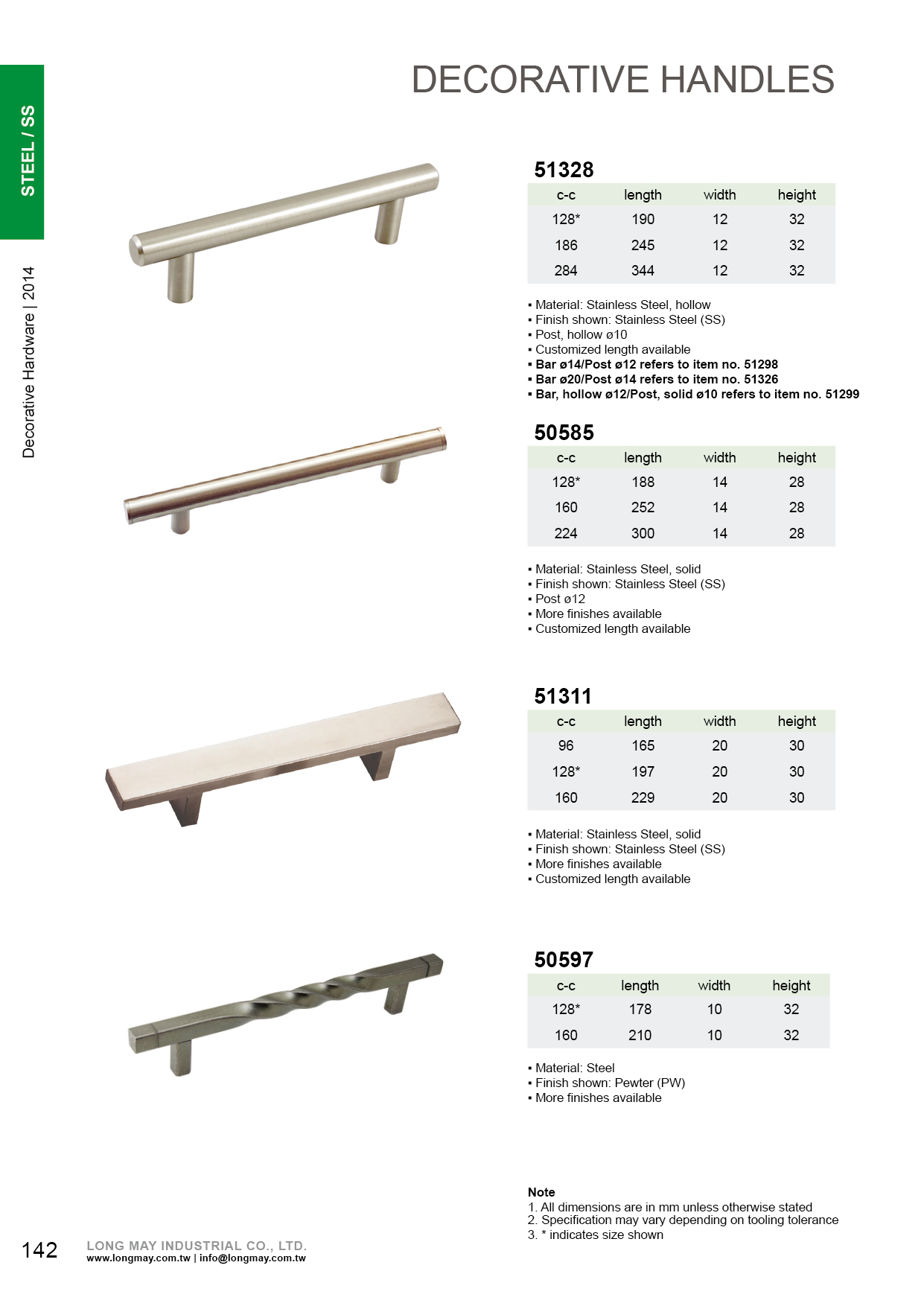 STEEL / SS

Decorative Hardware | 2014

DECORATIVE HANDLES

51328

| c-c | length | width | height |
|---|---|---|---|
| 128* | 190 | 12 | 32 |
| 186 | 245 | 12 | 32 |
| 284 | 344 | 12 | 32 |

▪ Material: Stainless Steel, hollow
▪ Finish shown: Stainless Steel (SS)
▪ Post, hollow ø10
▪ Customized length available
▪ Bar ø14/Post ø12 refers to item no. 51298
▪ Bar ø20/Post ø14 refers to item no. 51326
▪ Bar, hollow ø12/Post, solid ø10 refers to item no. 51299

50585

| c-c | length | width | height |
|---|---|---|---|
| 128* | 188 | 14 | 28 |
| 160 | 252 | 14 | 28 |
| 224 | 300 | 14 | 28 |

▪ Material: Stainless Steel, solid
▪ Finish shown: Stainless Steel (SS)
▪ Post ø12
▪ More finishes available
▪ Customized length available

51311

| c-c | length | width | height |
|---|---|---|---|
| 96 | 165 | 20 | 30 |
| 128* | 197 | 20 | 30 |
| 160 | 229 | 20 | 30 |

▪ Material: Stainless Steel, solid
▪ Finish shown: Stainless Steel (SS)
▪ More finishes available
▪ Customized length available

50597

| c-c | length | width | height |
|---|---|---|---|
| 128* | 178 | 10 | 32 |
| 160 | 210 | 10 | 32 |

▪ Material: Steel
▪ Finish shown: Pewter (PW)
▪ More finishes available

Note
1. All dimensions are in mm unless otherwise stated
2. Specification may vary depending on tooling tolerance
3. * indicates size shown

142 LONG MAY INDUSTRIAL CO., LTD.
www.longmay.com.tw | info@longmay.com.tw